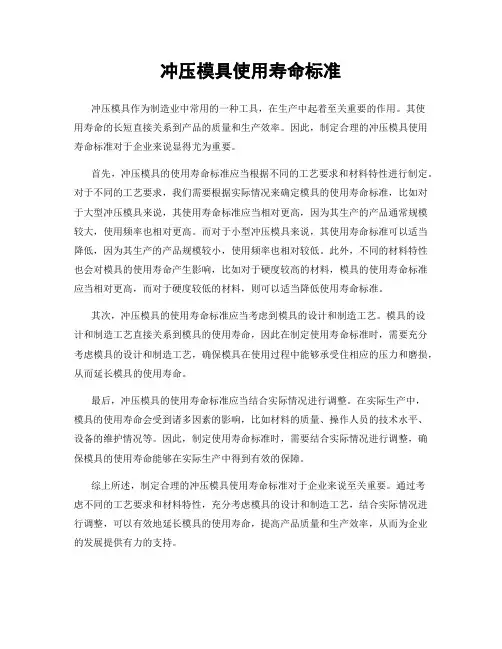 冲压模具使用寿命标准

冲压模具作为制造业中常用的一种工具，在生产中起着至关重要的作用。其使用寿命的长短直接关系到产品的质量和生产效率。因此，制定合理的冲压模具使用寿命标准对于企业来说显得尤为重要。

首先，冲压模具的使用寿命标准应当根据不同的工艺要求和材料特性进行制定。对于不同的工艺要求，我们需要根据实际情况来确定模具的使用寿命标准，比如对于大型冲压模具来说，其使用寿命标准应当相对更高，因为其生产的产品通常规模较大，使用频率也相对更高。而对于小型冲压模具来说，其使用寿命标准可以适当降低，因为其生产的产品规模较小，使用频率也相对较低。此外，不同的材料特性也会对模具的使用寿命产生影响，比如对于硬度较高的材料，模具的使用寿命标准应当相对更高，而对于硬度较低的材料，则可以适当降低使用寿命标准。

其次，冲压模具的使用寿命标准应当考虑到模具的设计和制造工艺。模具的设计和制造工艺直接关系到模具的使用寿命，因此在制定使用寿命标准时，需要充分考虑模具的设计和制造工艺，确保模具在使用过程中能够承受住相应的压力和磨损，从而延长模具的使用寿命。

最后，冲压模具的使用寿命标准应当结合实际情况进行调整。在实际生产中，模具的使用寿命会受到诸多因素的影响，比如材料的质量、操作人员的技术水平、设备的维护情况等。因此，制定使用寿命标准时，需要结合实际情况进行调整，确保模具的使用寿命能够在实际生产中得到有效的保障。

综上所述，制定合理的冲压模具使用寿命标准对于企业来说至关重要。通过考虑不同的工艺要求和材料特性，充分考虑模具的设计和制造工艺，结合实际情况进行调整，可以有效地延长模具的使用寿命，提高产品质量和生产效率，从而为企业的发展提供有力的支持。